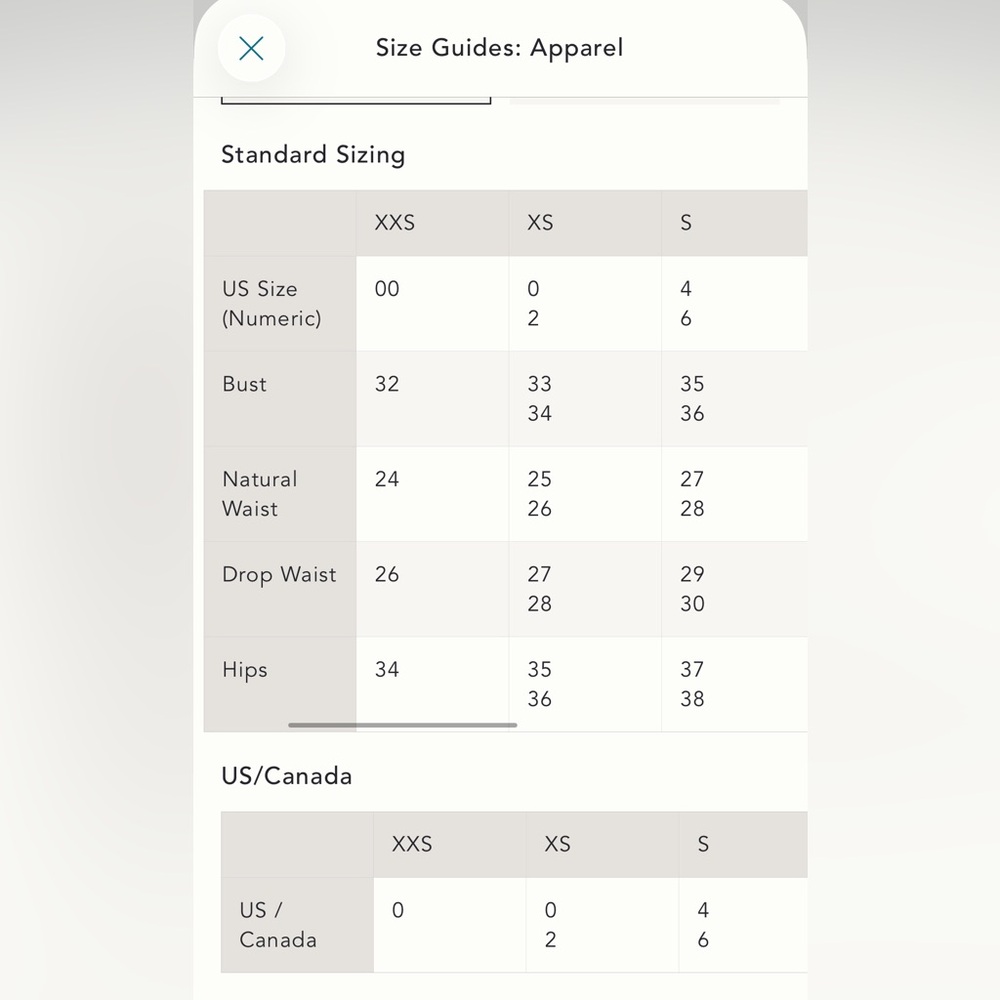 Size Guides: Apparel

Standard Sizing

| | XXS | XS | S |
|---|---|---|---|
| US Size (Numeric) | 00 | 0 2 | 4 6 |
| Bust | 32 | 33 34 | 35 36 |
| Natural Waist | 24 | 25 26 | 27 28 |
| Drop Waist | 26 | 27 28 | 29 30 |
| Hips | 34 | 35 36 | 37 38 |

US/Canada

| | XXS | XS | S |
|---|---|---|---|
| US / Canada | 0 | 0 2 | 4 6 |